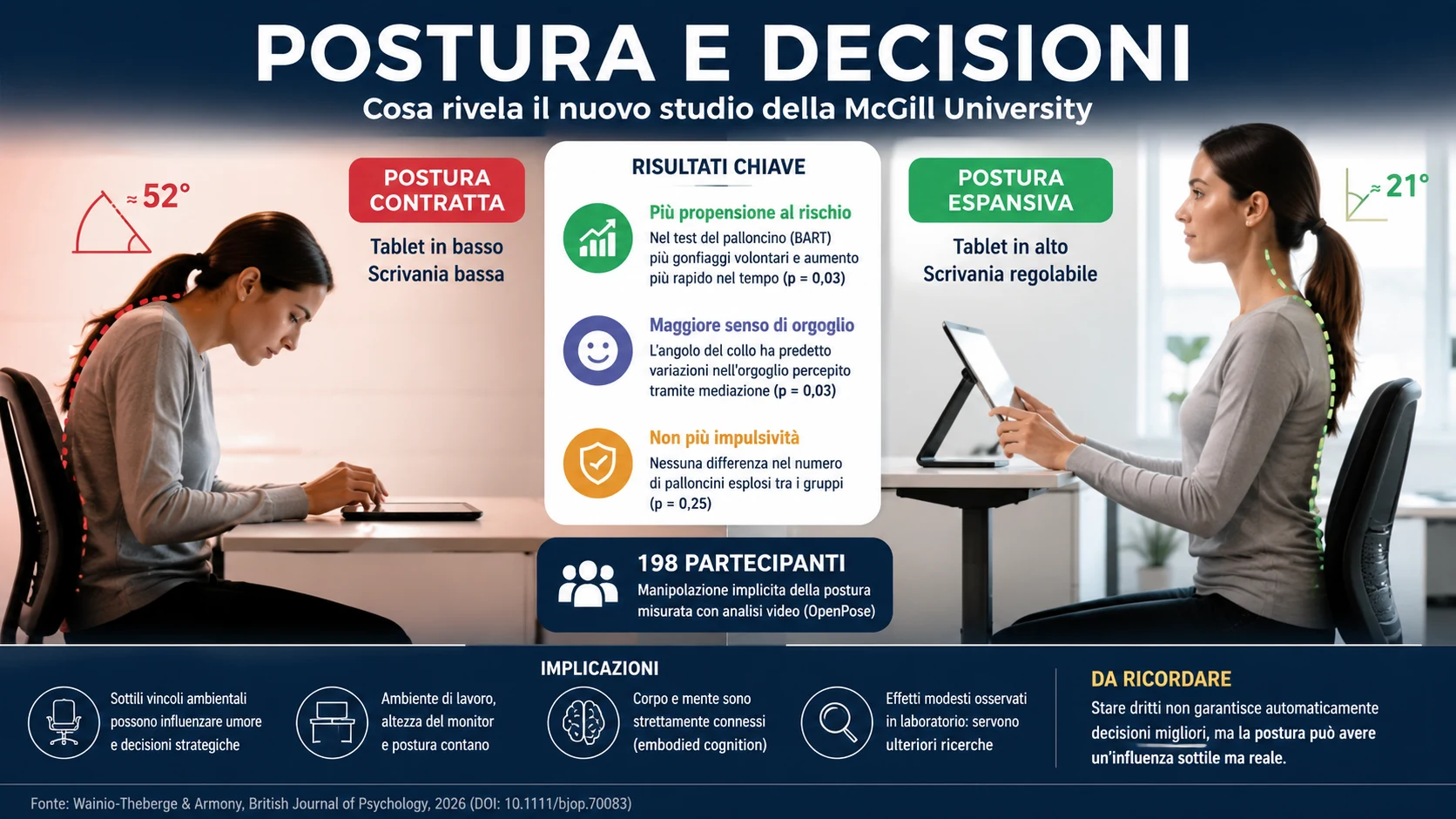 POSTURA E DECISIONI

Cosa rivela il nuovo studio della McGill University

≈ 52°

POSTURA CONTRATTA

Tablet in basso
Scrivania bassa

RISULTATI CHIAVE

Più propensione al rischio

Nel test del palloncino (BART) più gonfiaggi volontari e aumento più rapido nel tempo (p = 0,03)

Maggiore senso di orgoglio

L'angolo del collo ha predetto variazioni nell'orgoglio percepito tramite mediazione (p = 0,03)

Non più impulsività

Nessuna differenza nel numero di palloncini esplosi tra i gruppi (p = 0,25)

POSTURA ESPANSIVA

Tablet in alto
Scrivania regolabile

≈ 21°

198 PARTECIPANTI

Manipolazione implicita della postura misurata con analisi video (OpenPose)

IMPLICAZIONI

Sottili vincoli ambientali possono influenzare umore e decisioni strategiche

Ambiente di lavoro, altezza del monitor e postura contano

Corpo e mente sono strettamente connessi (embodied cognition)

Effetti modesti osservati in laboratorio: servono ulteriori ricerche

DA RICORDARE

Stare dritti non garantisce automaticamente decisioni migliori, ma la postura può avere un'influenza sottile ma reale.

Fonte: Wainio-Theberge & Armony, British Journal of Psychology, 2026 (DOI: 10.1111/bjop.70083)